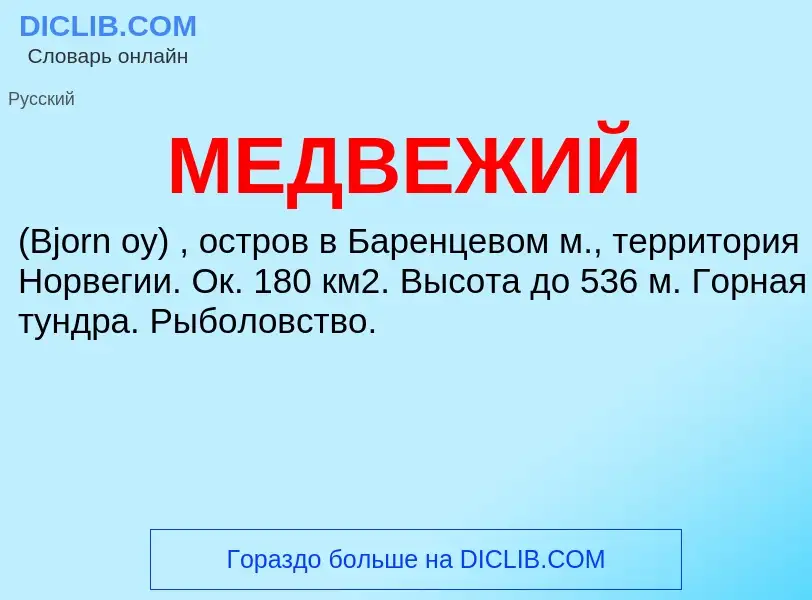 DICLIB.COM
Словарь онлайн

Русский

МЕДВЕЖИЙ

(Bjorn oy) , остров в Баренцевом м., территория Норвегии. Ок. 180 км2. Высота до 536 м. Горная тундра. Рыболовство.

Гораздо больше на DICLIB.COM